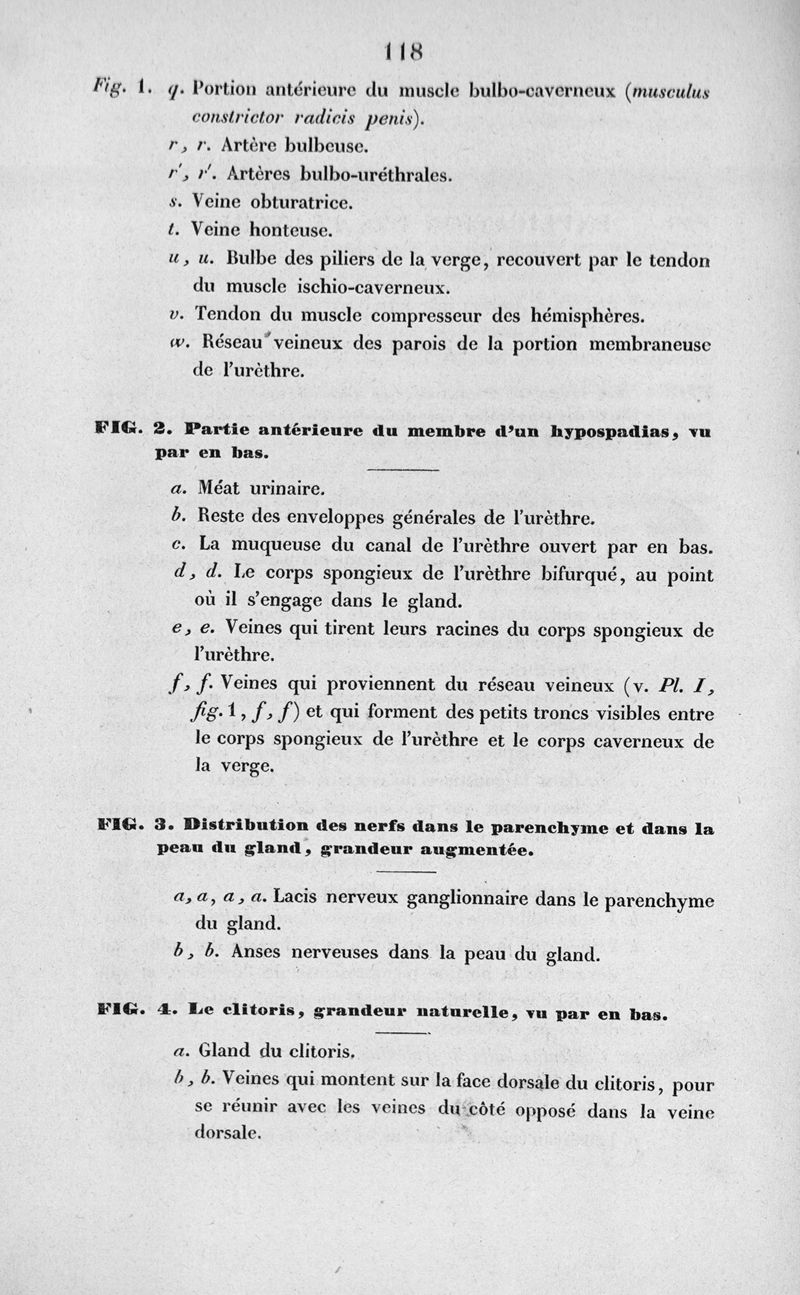 118

Fig. 1. q. Portion antérieure du muscle bulbo-caverneux (musculus constrictor radicis penis).

r, r. Artère bulbeuse.

r', r'. Artères bulbo-uréthrales.

s. Veine obturatrice.

t. Veine honteuse.

u, u. Bulbe des piliers de la verge, recouvert par le tendon du muscle ischio-caverneux.

v. Tendon du muscle compresseur des hémisphères.

w. Réseau veineux des parois de la portion membraneuse de l'urèthre.

FIG. 2. Partie antérieure du membre d'un hypospadias, vu par en bas.

a. Méat urinaire.

b. Reste des enveloppes générales de l'urèthre.

c. La muqueuse du canal de l'urèthre ouvert par en bas.

d, d. Le corps spongieux de l'urèthre bifurqué, au point où il s'engage dans le gland.

e, e. Veines qui tirent leurs racines du corps spongieux de l'urèthre.

f, f. Veines qui proviennent du réseau veineux (v. Pl. I, fig. 1, f, f) et qui forment des petits troncs visibles entre le corps spongieux de l'urèthre et le corps caverneux de la verge.

FIG. 3. Distribution des nerfs dans le parenchyme et dans la peau du gland, grandeur augmentée.

a, a, a, a. Lacis nerveux ganglionnaire dans le parenchyme du gland.

b, b. Anses nerveuses dans la peau du gland.

FIG. 4. Le clitoris, grandeur naturelle, vu par en bas.

a. Gland du clitoris.

b, b. Veines qui montent sur la face dorsale du clitoris, pour se réunir avec les veines du côté opposé dans la veine dorsale.